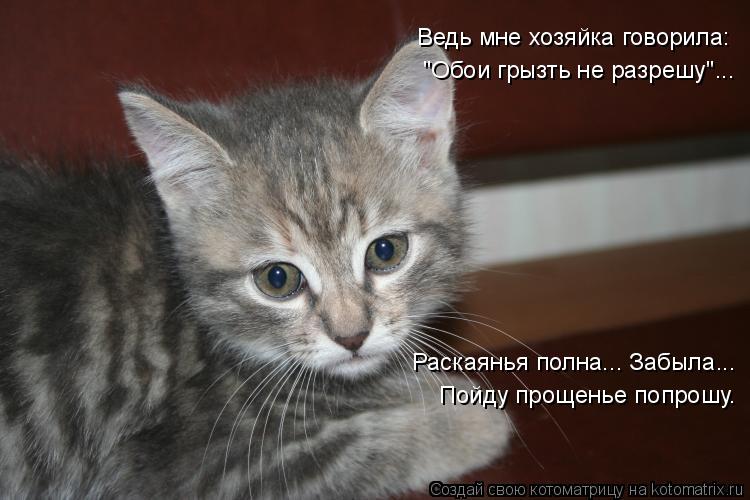 Ведь мне хозяйка говорила:
"Обои грызть не разрешу"...

Раскаянья полна... Забыла...
Пойду прощенье попрошу.

Создай свою котоматрицу на kotomatrix.ru